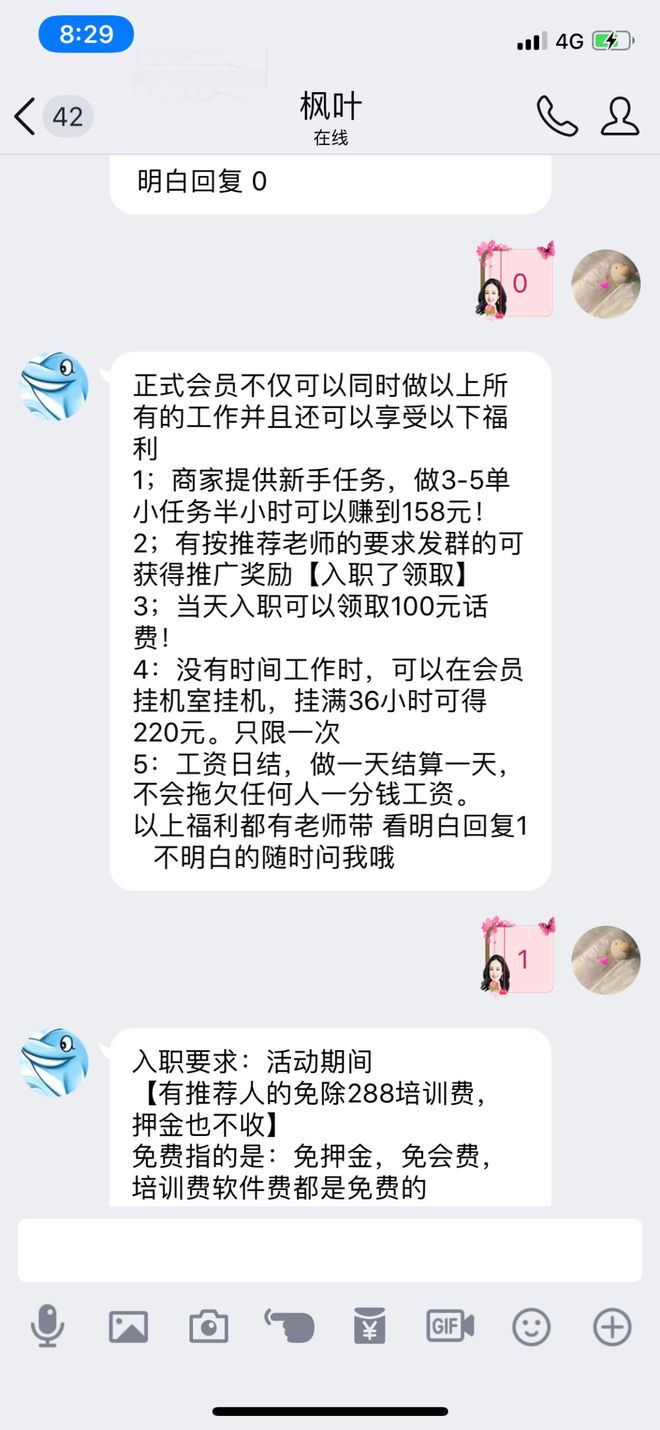 8:29
4G

42
枫叶
在线

明白回复 0

0

正式会员不仅可以同时做以上所有的工作并且还可以享受以下福利
1；商家提供新手任务，做3-5单小任务半小时可以赚到158元！
2；有按推荐老师的要求发群的可获得推广奖励【入职了领取】
3；当天入职可以领取100元话费！
4：没有时间工作时，可以在会员挂机室挂机，挂满36小时可得220元。只限一次
5：工资日结，做一天结算一天，不会拖欠任何人一分钱工资。
以上福利都有老师带 看明白回复1 不明白的随时问我哦

1

入职要求：活动期间
【有推荐人的免除288培训费，押金也不收】
免费指的是：免押金，免会费，培训费软件费都是免费的

GIF